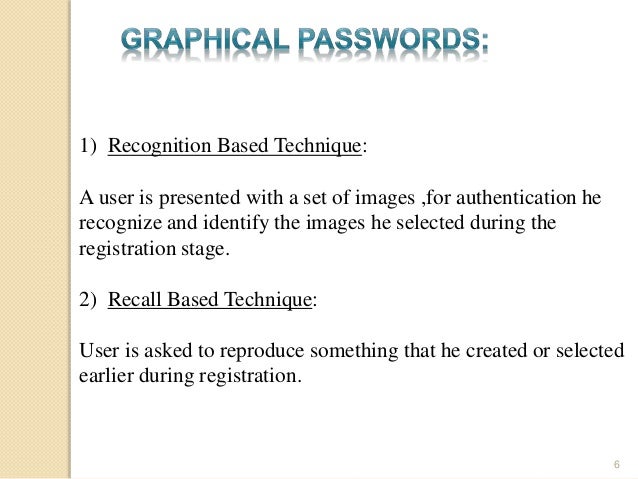 GRAPHICAL PASSWORDS:

1) Recognition Based Technique:

A user is presented with a set of images ,for authentication he recognize and identify the images he selected during the registration stage.

2) Recall Based Technique:

User is asked to reproduce something that he created or selected earlier during registration.

6